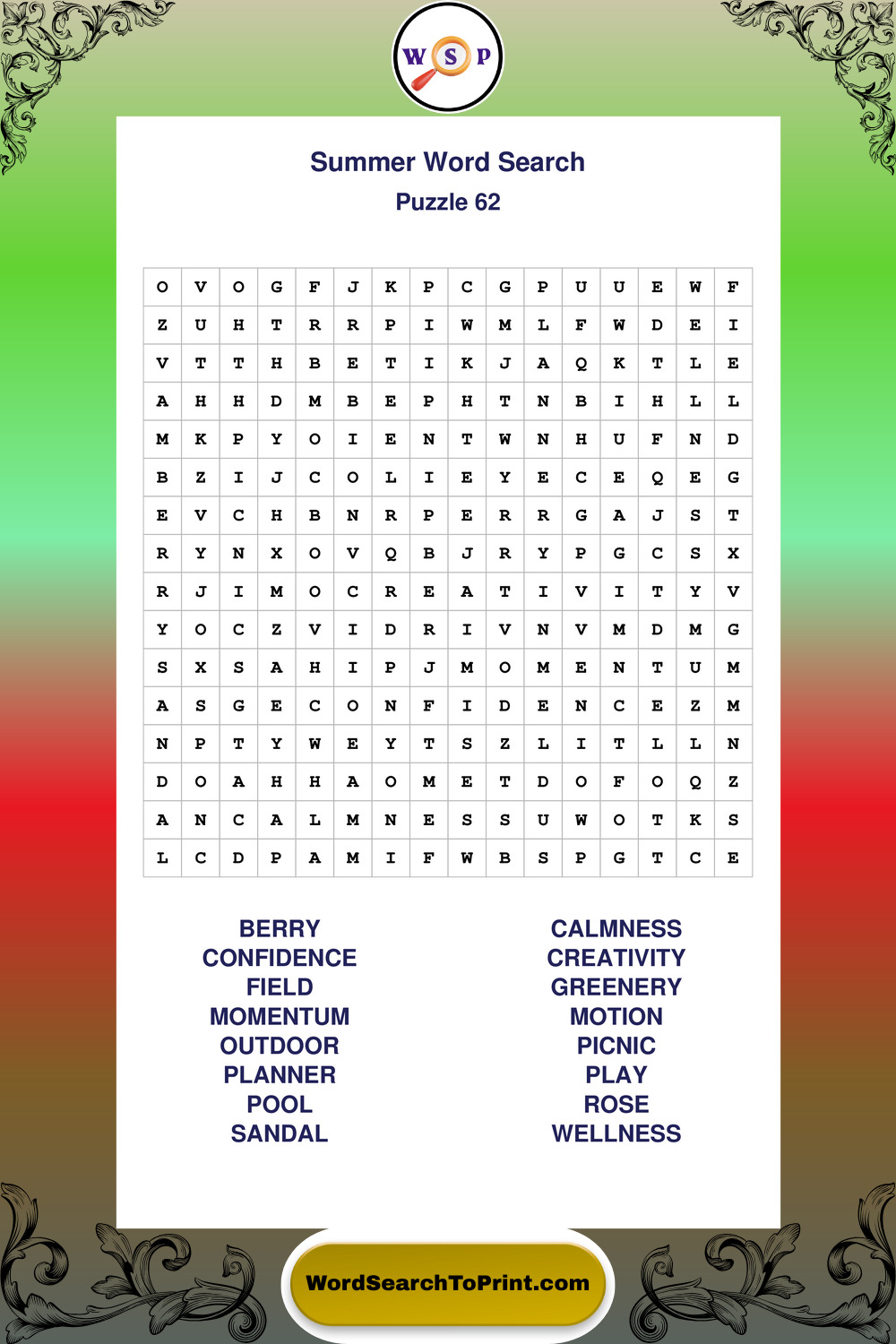 W S P

Summer Word Search
Puzzle 62

| O | V | O | G | F | J | K | P | C | G | P | U | U | E | W | F |
|---|---|---|---|---|---|---|---|---|---|---|---|---|---|---|---|
| Z | U | H | T | R | R | P | I | W | M | L | F | W | D | E | I |
| V | T | T | H | B | E | T | I | K | J | A | Q | K | T | L | E |
| A | H | H | D | M | B | E | P | H | T | N | B | I | H | L | L |
| M | K | P | Y | O | I | E | N | T | W | N | H | U | F | N | D |
| B | Z | I | J | C | O | L | I | E | Y | E | C | E | Q | E | G |
| E | V | C | H | B | N | R | P | E | R | R | G | A | J | S | T |
| R | Y | N | X | O | V | Q | B | J | R | Y | P | G | C | S | X |
| R | J | I | M | O | C | R | E | A | T | I | V | I | T | Y | V |
| Y | O | C | Z | V | I | D | R | I | V | N | V | M | D | M | G |
| S | X | S | A | H | I | P | J | M | O | M | E | N | T | U | M |
| A | S | G | E | C | O | N | F | I | D | E | N | C | E | Z | M |
| N | P | T | Y | W | E | Y | T | S | Z | L | I | T | L | L | N |
| D | O | A | H | H | A | O | M | E | T | D | O | F | O | Q | Z |
| A | N | C | A | L | M | N | E | S | S | U | W | O | T | K | S |
| L | C | D | P | A | M | I | F | W | B | S | P | G | T | C | E |

BERRY
CONFIDENCE
FIELD
MOMENTUM
OUTDOOR
PLANNER
POOL
SANDAL

CALMNESS
CREATIVITY
GREENERY
MOTION
PICNIC
PLAY
ROSE
WELLNESS

WordSearchToPrint.com